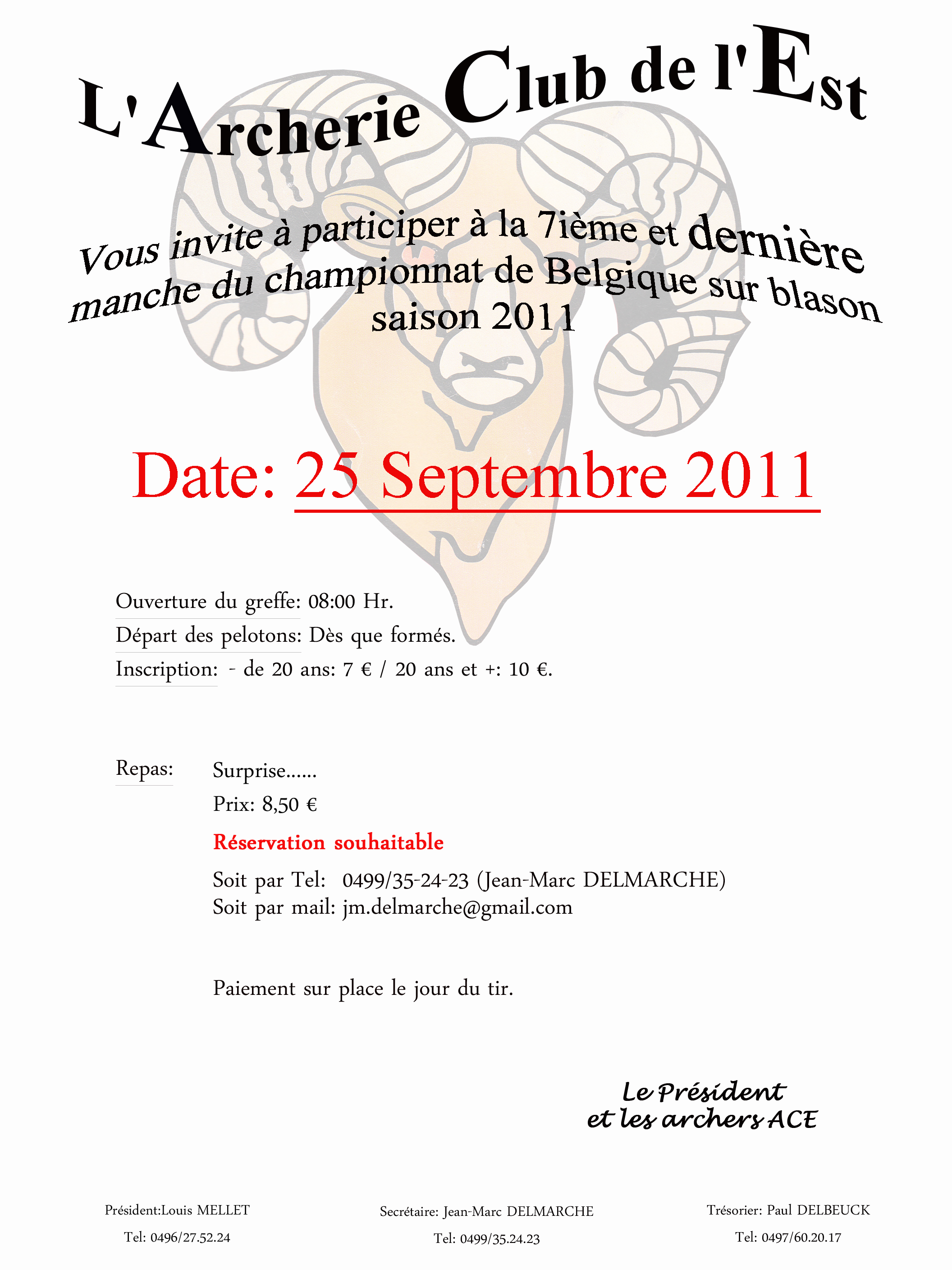 L'Archerie Club de l'Est

Vous invite à participer à la 7ième et dernière manche du championnat de Belgique sur blason saison 2011

Date: 25 Septembre 2011

Ouverture du greffe: 08:00 Hr.
Départ des pelotons: Dès que formés.
Inscription: - de 20 ans: 7 € / 20 ans et +: 10 €.

Repas: Surprise......
Prix: 8,50 €
Réservation souhaitable
Soit par Tel: 0499/35-24-23 (Jean-Marc DELMARCHE)
Soit par mail: jm.delmarche@gmail.com

Paiement sur place le jour du tir.

Le Président
et les archers ACE

Président:Louis MELLET
Tel: 0496/27.52.24

Secrétaire: Jean-Marc DELMARCHE
Tel: 0499/35.24.23

Trésorier: Paul DELBEUCK
Tel: 0497/60.20.17